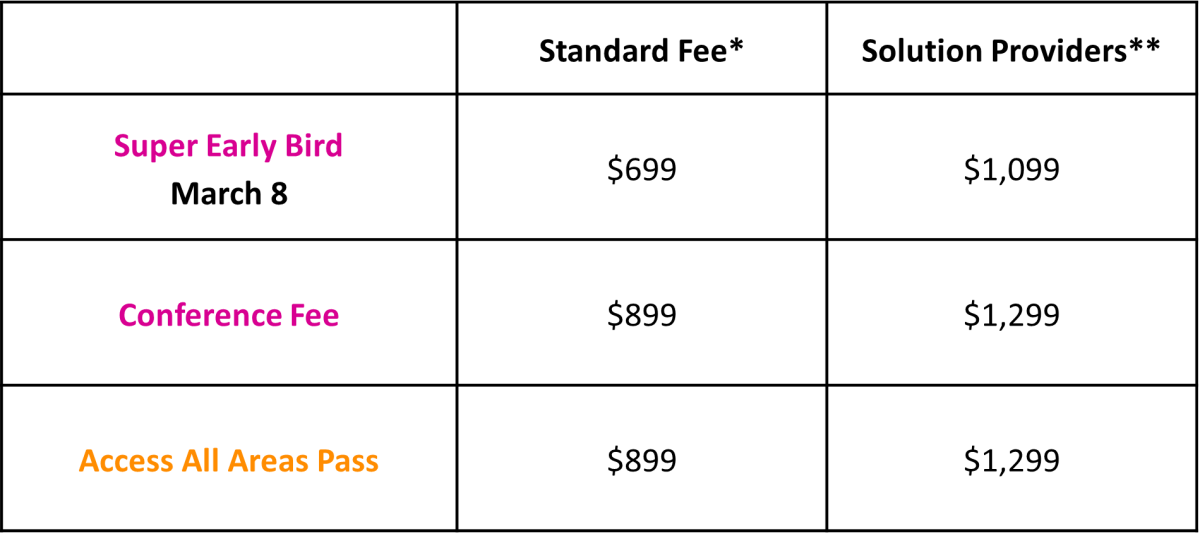 |  | Standard Fee* | Solution Providers** |
|---|---|---|
| Super Early Bird March 8 | \$699 | \$1,099 |
| Conference Fee | \$899 | \$1,299 |
| Access All Areas Pass | \$899 | \$1,299 |